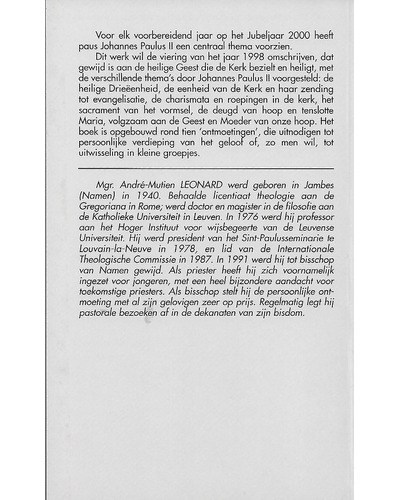 Voor elk voorbereidend jaar op het Jubeljaar 2000 heeft paus Johannes Paulus II een centraal thema voorzien.

Dit werk wil de viering van het jaar 1998 omschrijven, dat gewijd is aan de heilige Geest die de Kerk bezielt en heiligt, met de verschillende thema's door Johannes Paulus II voorgesteld: de heilige Drieëenheid, de eenheid van de Kerk en haar zending tot evangelisatie, de charismata en roepingen in de kerk, het sacrament van het vormsel, de deugd van hoop en tenslotte Maria, volgzaam aan de Geest en Moeder van onze hoop. Het boek is opgebouwd rond tien 'ontmoetingen', die uitnodigen tot persoonlijke verdieping van het geloof of, zo men wil, tot uitwisseling in kleine groepjes.

Mgr. André-Mutien LEONARD werd geboren in Jambes (Namen) in 1940. Behaalde licentiaat theologie aan de Gregoriana in Rome; werd doctor en magister in de filosofie aan de Katholieke Universiteit in Leuven. In 1976 werd hij professor aan het Hoger Instituut voor wijsbegeerte van de Leuvense Universiteit. Hij werd president van het Sint-Paulusseminarie te Louvain-la-Neuve in 1978, en lid van de Internationale Theologische Commissie in 1987. In 1991 werd hij tot bisschop van Namen gewijd. Als priester heeft hij zich voornamelijk ingezet voor jongeren, met een heel bijzondere aandacht voor toekomstige priesters. Als bisschop stelt hij de persoonlijke ontmoeting met al zijn gelovigen zeer op prijs. Regelmatig legt hij pastorale bezoeken af in de dekanaten van zijn bisdom.